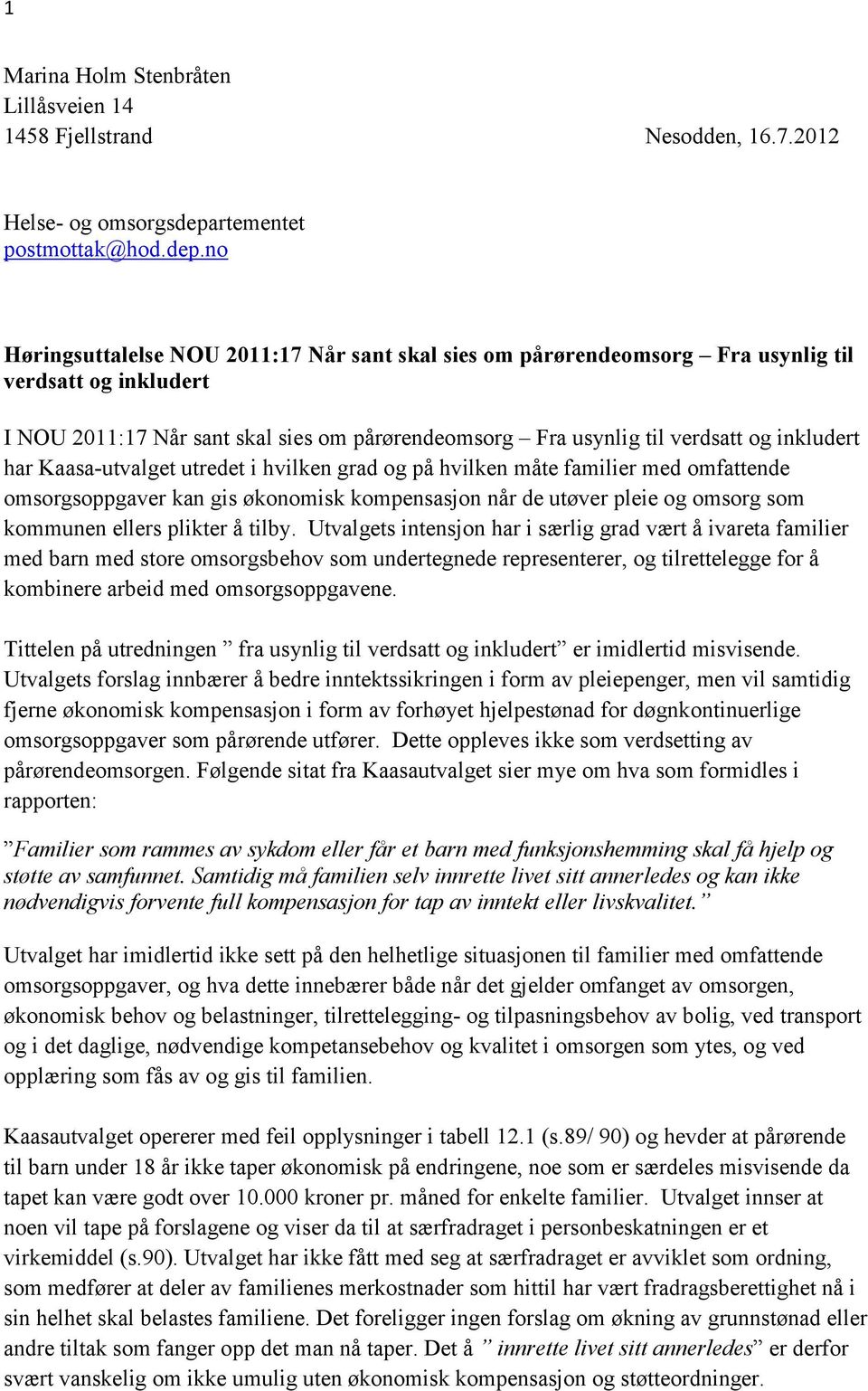 1

Marina Holm Stenbråten
Lillåsveien 14
1458 Fjellstrand Nesodden, 16.7.2012

Helse- og omsorgsdepartementet
postmottak@hod.dep.no

Høringsuttalelse NOU 2011:17 Når sant skal sies om pårørendeomsorg – Fra usynlig til verdsatt og inkludert

I NOU 2011:17 Når sant skal sies om pårørendeomsorg – Fra usynlig til verdsatt og inkludert har Kaasa-utvalget utredet i hvilken grad og på hvilken måte familier med omfattende omsorgsoppgaver kan gis økonomisk kompensasjon når de utøver pleie og omsorg som kommunen ellers plikter å tilby. Utvalgets intensjon har i særlig grad vært å ivareta familier med barn med store omsorgsbehov som undertegnede representerer, og tilrettelegge for å kombinere arbeid med omsorgsoppgavene.

Tittelen på utredningen ” fra usynlig til verdsatt og inkludert” er imidlertid misvisende. Utvalgets forslag innbærer å bedre inntektssikringen i form av pleiepenger, men vil samtidig fjerne økonomisk kompensasjon i form av forhøyet hjelpestønad for døgnkontinuerlige omsorgsoppgaver som pårørende utfører. Dette oppleves ikke som verdsetting av pårørendeomsorgen. Følgende sitat fra Kaasautvalget sier mye om hva som formidles i rapporten:

”Familier som rammes av sykdom eller får et barn med funksjonshemming skal få hjelp og støtte av samfunnet. Samtidig må familien selv innrette livet sitt annerledes og kan ikke nødvendigvis forvente full kompensasjon for tap av inntekt eller livskvalitet.”

Utvalget har imidlertid ikke sett på den helhetlige situasjonen til familier med omfattende omsorgsoppgaver, og hva dette innebærer både når det gjelder omfanget av omsorgen, økonomisk behov og belastninger, tilrettelegging- og tilpasningsbehov av bolig, ved transport og i det daglige, nødvendige kompetansebehov og kvalitet i omsorgen som ytes, og ved opplæring som fås av og gis til familien.

Kaasautvalget opererer med feil opplysninger i tabell 12.1 (s.89/ 90) og hevder at pårørende til barn under 18 år ikke taper økonomisk på endringene, noe som er særdeles misvisende da tapet kan være godt over 10.000 kroner pr. måned for enkelte familier. Utvalget innser at noen vil tape på forslagene og viser da til at særfradraget i personbeskatningen er et virkemiddel (s.90). Utvalget har ikke fått med seg at særfradraget er avviklet som ordning, som medfører at deler av familienes merkostnader som hittil har vært fradragsberettighet nå i sin helhet skal belastes familiene. Det foreligger ingen forslag om økning av grunnstønad eller andre tiltak som fanger opp det man nå taper. Det å ” innrette livet sitt annerledes” er derfor svært vanskelig om ikke umulig uten økonomisk kompensasjon og støtteordninger.